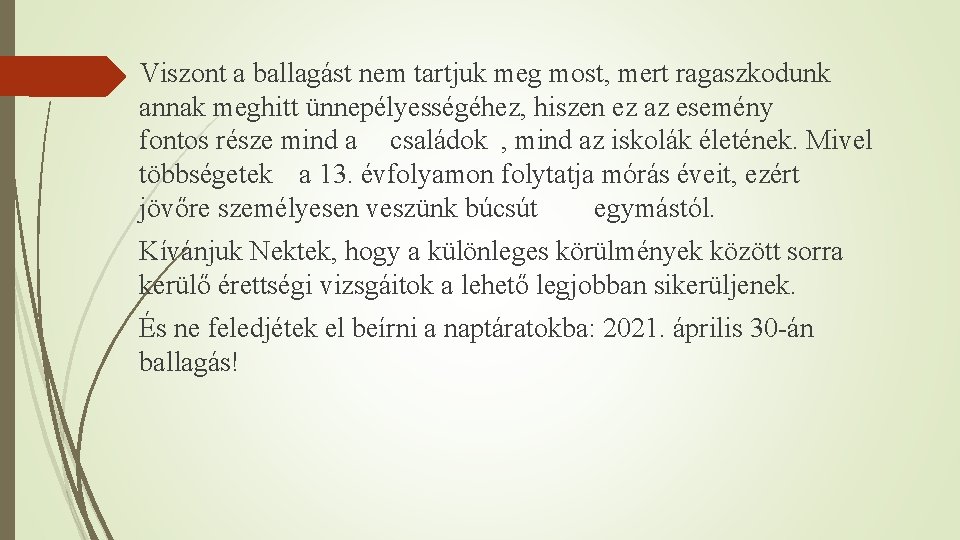 Viszont a ballagást nem tartjuk meg most, mert ragaszkodunk annak meghitt ünnepélyességéhez, hiszen ez az esemény fontos része mind a családok , mind az iskolák életének. Mivel többségetek a 13. évfolyamon folytatja mórás éveit, ezért jövőre személyesen veszünk búcsút egymástól.

Kívánjuk Nektek, hogy a különleges körülmények között sorra kerülő érettségi vizsgáitok a lehető legjobban sikerüljenek.

És ne feledjétek el beírni a naptáratokba: 2021. április 30-án ballagás!